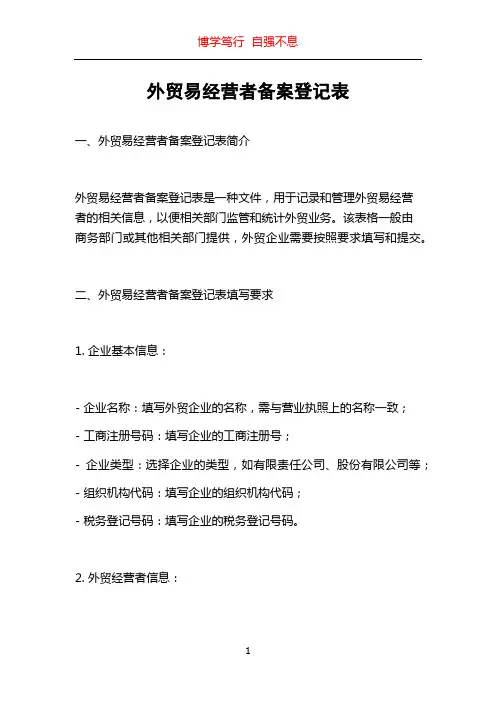 博学笃行 自强不息

外贸易经营者备案登记表

一、外贸易经营者备案登记表简介

外贸易经营者备案登记表是一种文件，用于记录和管理外贸易经营者的相关信息，以便相关部门监管和统计外贸业务。该表格一般由商务部门或其他相关部门提供，外贸企业需要按照要求填写和提交。

二、外贸易经营者备案登记表填写要求

1. 企业基本信息：

- 企业名称：填写外贸企业的名称，需与营业执照上的名称一致；
- 工商注册号码：填写企业的工商注册号；
- 企业类型：选择企业的类型，如有限责任公司、股份有限公司等；
- 组织机构代码：填写企业的组织机构代码；
- 税务登记号码：填写企业的税务登记号码。

2. 外贸经营者信息：

1